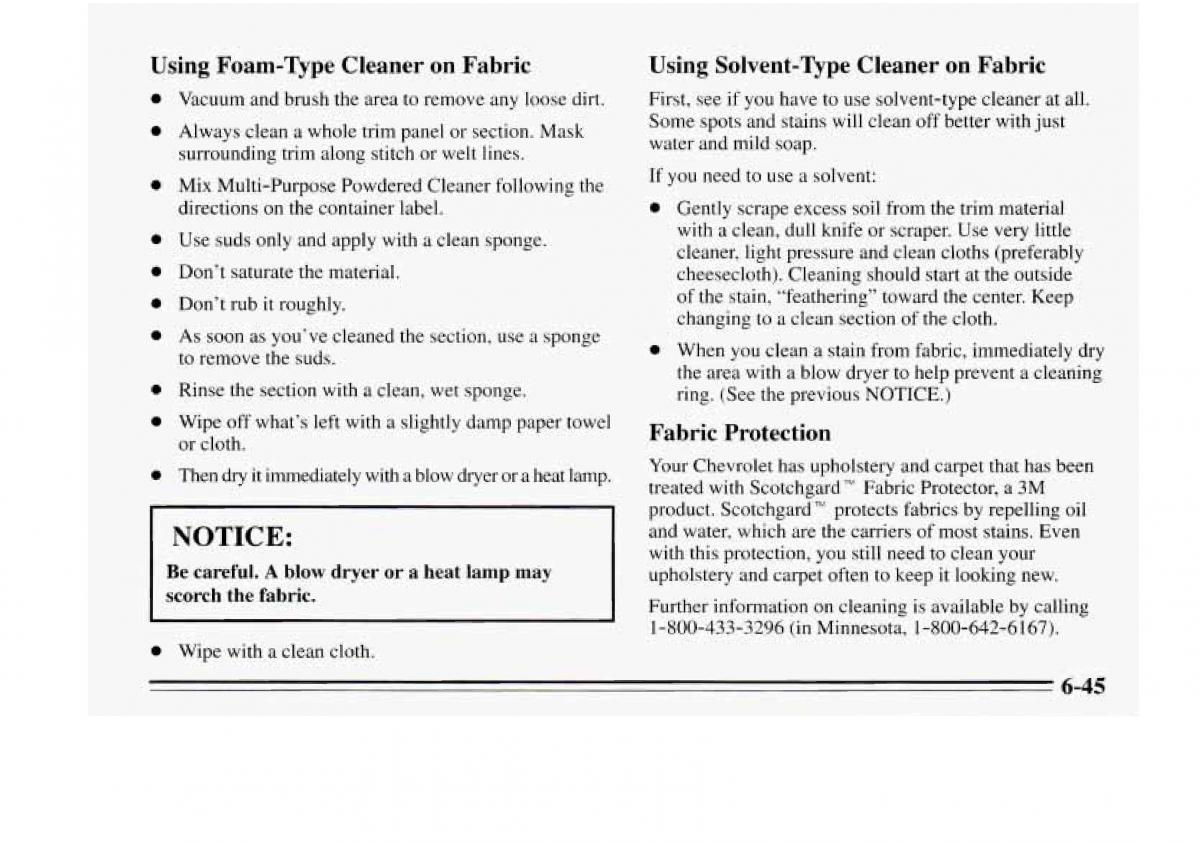 Using Foam-Type Cleaner on Fabric

- Vacuum and brush the area to remove any loose dirt.
- Always clean a whole trim panel or section. Mask surrounding trim along stitch or welt lines.
- Mix Multi-Purpose Powdered Cleaner following the directions on the container label.
- Use suds only and apply with a clean sponge.
- Don't saturate the material.
- Don't rub it roughly.
- As soon as you've cleaned the section, use a sponge to remove the suds.
- Rinse the section with a clean, wet sponge.
- Wipe off what's left with a slightly damp paper towel or cloth.
- Then dry it immediately with a blow dryer or a heat lamp.

NOTICE:

Be careful. A blow dryer or a heat lamp may scorch the fabric.

- Wipe with a clean cloth.

Using Solvent-Type Cleaner on Fabric

First, see if you have to use solvent-type cleaner at all. Some spots and stains will clean off better with just water and mild soap.

If you need to use a solvent:

- Gently scrape excess soil from the trim material with a clean, dull knife or scraper. Use very little cleaner, light pressure and clean cloths (preferably cheesecloth). Cleaning should start at the outside of the stain, "feathering" toward the center. Keep changing to a clean section of the cloth.
- When you clean a stain from fabric, immediately dry the area with a blow dryer to help prevent a cleaning ring. (See the previous NOTICE.)

Fabric Protection

Your Chevrolet has upholstery and carpet that has been treated with Scotchgard™ Fabric Protector, a 3M product. Scotchgard™ protects fabrics by repelling oil and water, which are the carriers of most stains. Even with this protection, you still need to clean your upholstery and carpet often to keep it looking new.

Further information on cleaning is available by calling 1-800-433-3296 (in Minnesota, 1-800-642-6167).

6-45